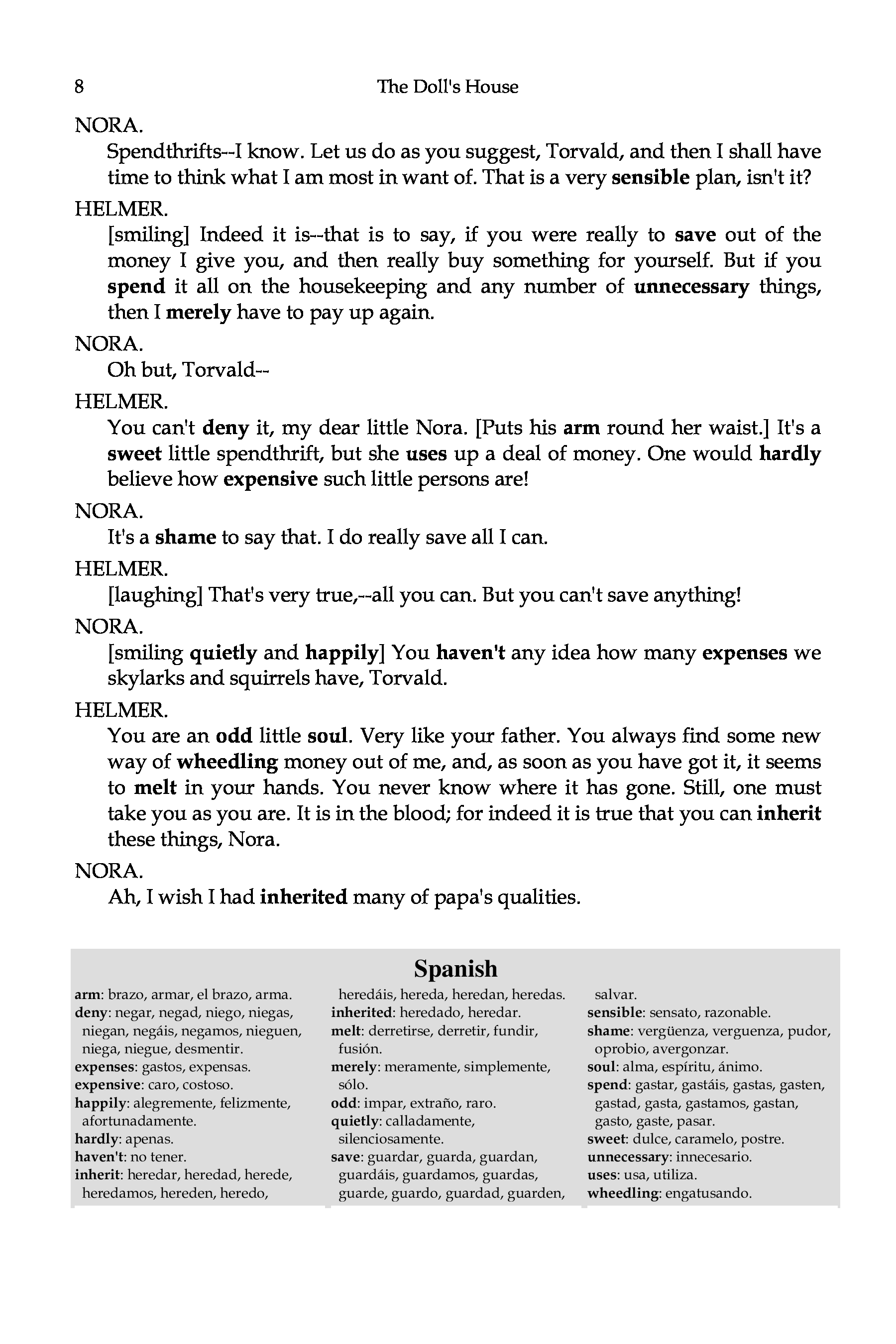 8 The Doll's House

NORA.

Spendthrifts--I know. Let us do as you suggest, Torvald, and then I shall have time to think what I am most in want of. That is a very sensible plan, isn't it?

HELMER.

[smiling] Indeed it is--that is to say, if you were really to save out of the money I give you, and then really buy something for yourself. But if you spend it all on the housekeeping and any number of unnecessary things, then I merely have to pay up again.

NORA.

Oh but, Torvald--

HELMER.

You can't deny it, my dear little Nora. [Puts his arm round her waist.] It's a sweet little spendthrift, but she uses up a deal of money. One would hardly believe how expensive such little persons are!

NORA.

It's a shame to say that. I do really save all I can.

HELMER.

[laughing] That's very true,--all you can. But you can't save anything!

NORA.

[smiling quietly and happily] You haven't any idea how many expenses we skylarks and squirrels have, Torvald.

HELMER.

You are an odd little soul. Very like your father. You always find some new way of wheedling money out of me, and, as soon as you have got it, it seems to melt in your hands. You never know where it has gone. Still, one must take you as you are. It is in the blood; for indeed it is true that you can inherit these things, Nora.

NORA.

Ah, I wish I had inherited many of papa's qualities.

Spanish

arm: brazo, armar, el brazo, arma.
deny: negar, negad, niego, niegas, niegan, negáis, negamos, nieguen, niega, niegue, desmentir.
expenses: gastos, expensas.
expensive: caro, costoso.
happily: alegremente, felizmente, afortunadamente.
hardly: apenas.
haven't: no tener.
inherit: heredar, heredad, herede, heredamos, hereden, heredo, heredáis, hereda, heredan, heredas.
inherited: heredado, heredar.
melt: derretirse, derretir, fundir, fusión.
merely: meramente, simplemente, sólo.
odd: impar, extraño, raro.
quietly: calladamente, silenciosamente.
save: guardar, guarda, guardan, guardáis, guardamos, guardas, guarde, guardo, guardad, guarden, salvar.
sensible: sensato, razonable.
shame: vergüenza, verguenza, pudor, oprobio, avergonzar.
soul: alma, espíritu, ánimo.
spend: gastar, gastáis, gastas, gasten, gastad, gasta, gastamos, gastan, gasto, gaste, pasar.
sweet: dulce, caramelo, postre.
unnecessary: innecesario.
uses: usa, utiliza.
wheedling: engatusando.